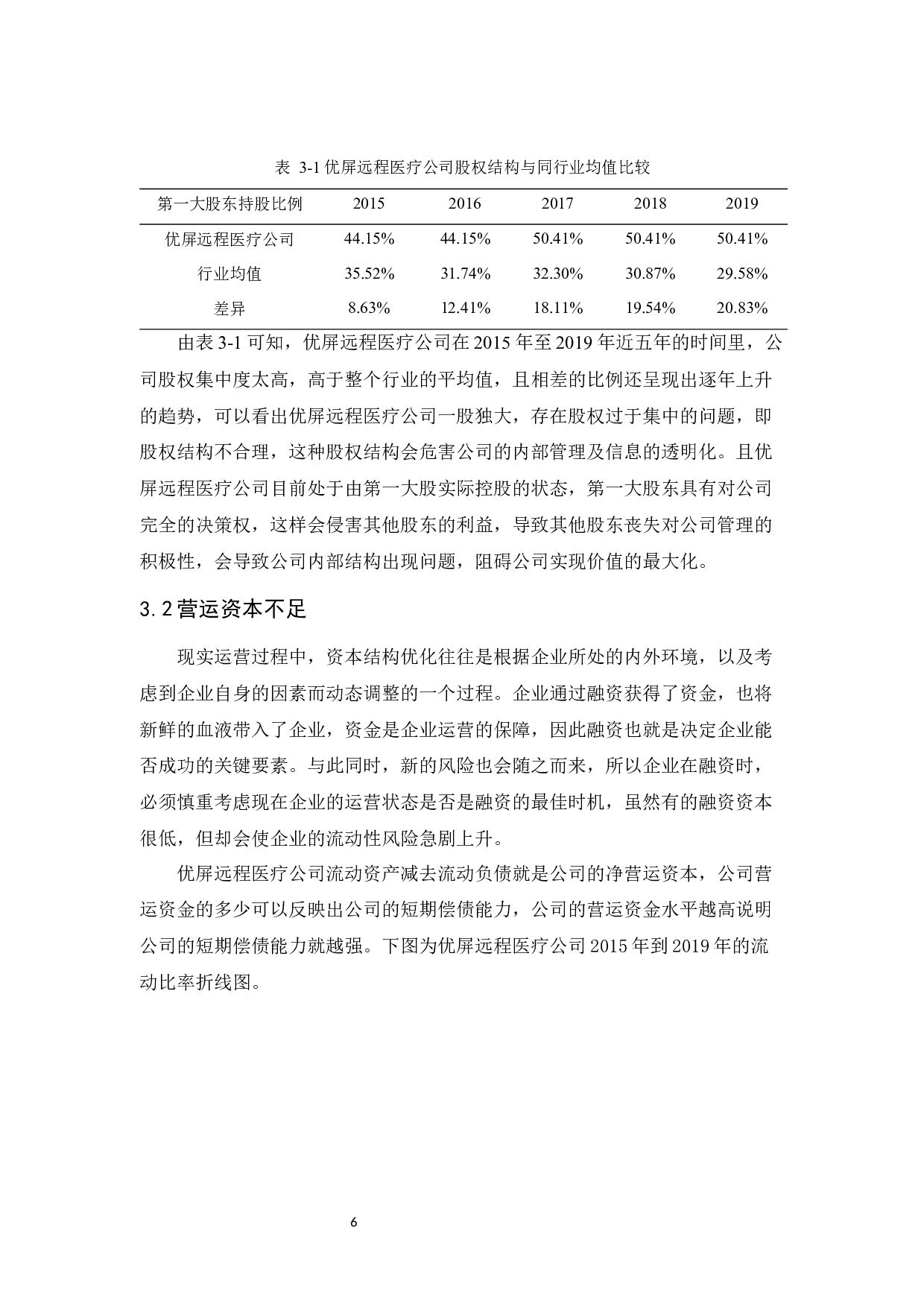 表 3-1 优屏远程医疗公司股权结构与同行业均值比较

| 第一大股东持股比例 | 2015 | 2016 | 2017 | 2018 | 2019 |
|---|---|---|---|---|---|
| 优屏远程医疗公司 | 44.15% | 44.15% | 50.41% | 50.41% | 50.41% |
| 行业均值 | 35.52% | 31.74% | 32.30% | 30.87% | 29.58% |
| 差异 | 8.63% | 12.41% | 18.11% | 19.54% | 20.83% |

由表 3-1 可知，优屏远程医疗公司在 2015 年至 2019 年近五年的时间里，公司股权集中度太高，高于整个行业的平均值，且相差的比例还呈现出逐年上升的趋势，可以看出优屏远程医疗公司一股独大，存在股权过于集中的问题，即股权结构不合理，这种股权结构会危害公司的内部管理及信息的透明化。且优屏远程医疗公司目前处于由第一大股实际控股的状态，第一大股东具有对公司完全的决策权，这样会侵害其他股东的利益，导致其他股东丧失对公司管理的积极性，会导致公司内部结构出现问题，阻碍公司实现价值的最大化。

3.2 营运资本不足

现实运营过程中，资本结构优化往往是根据企业所处的内外环境，以及考虑到企业自身的因素而动态调整的一个过程。企业通过融资获得了资金，也将新鲜的血液带入了企业，资金是企业运营的保障，因此融资也就是决定企业能否成功的关键要素。与此同时，新的风险也会随之而来，所以企业在融资时，必须慎重考虑现在企业的运营状态是否是融资的最佳时机，虽然有的融资资本很低，但却会使企业的流动性风险急剧上升。

优屏远程医疗公司流动资产减去流动负债就是公司的净营运资本，公司营运资金的多少可以反映出公司的短期偿债能力，公司的营运资金水平越高说明公司的短期偿债能力就越强。下图为优屏远程医疗公司 2015 年到 2019 年的流动比率折线图。

6